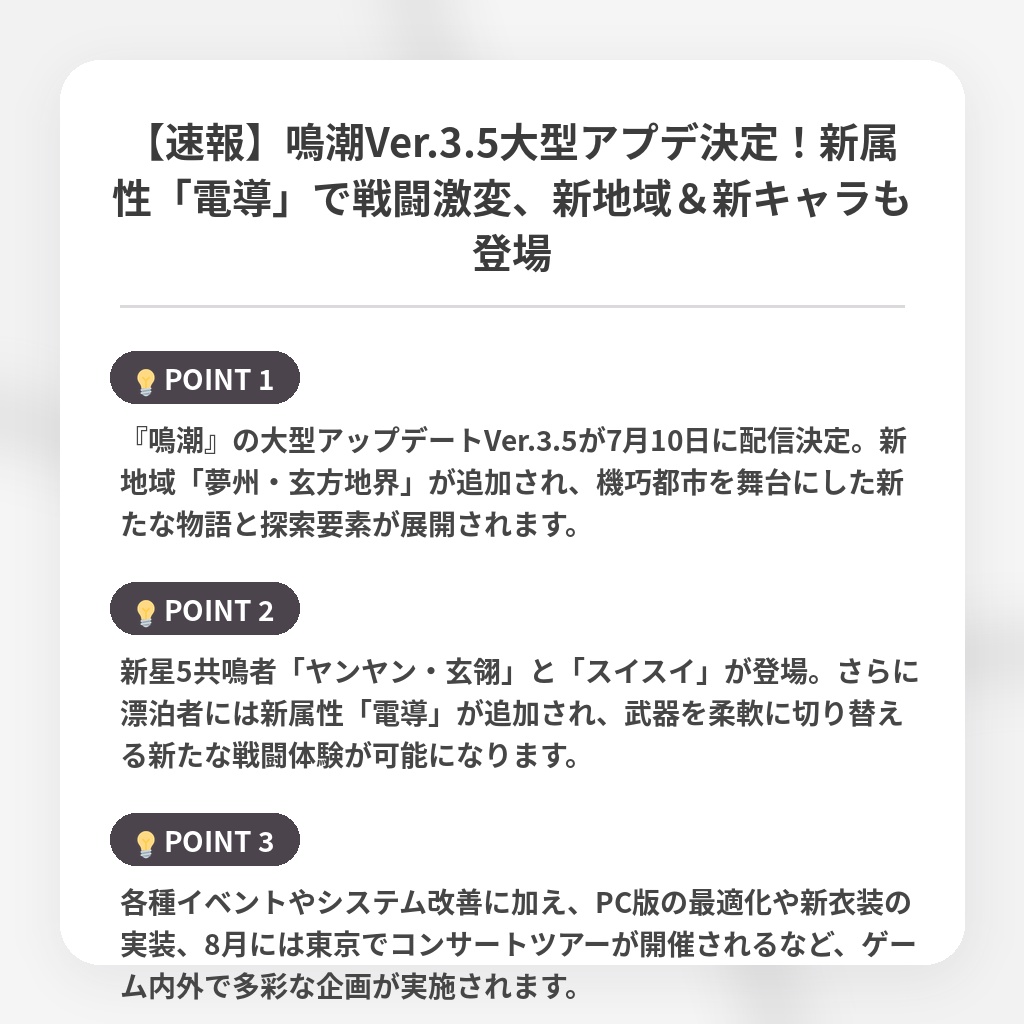 【速報】鳴潮Ver.3.5大型アプデ決定！新属性「電導」で戦闘激変、新地域＆新キャラも登場

POINT 1

『鳴潮』の大型アップデートVer.3.5が7月10日に配信決定。新地域「夢州・玄方地界」が追加され、機巧都市を舞台にした新たな物語と探索要素が展開されます。

POINT 2

新星5共鳴者「ヤンヤン・玄翎」と「スイスイ」が登場。さらに漂泊者には新属性「電導」が追加され、武器を柔軟に切り替える新たな戦闘体験が可能になります。

POINT 3

各種イベントやシステム改善に加え、PC版の最適化や新衣装の実装、8月には東京でコンサートツアーが開催されるなど、ゲーム内外で多彩な企画が実施されます。